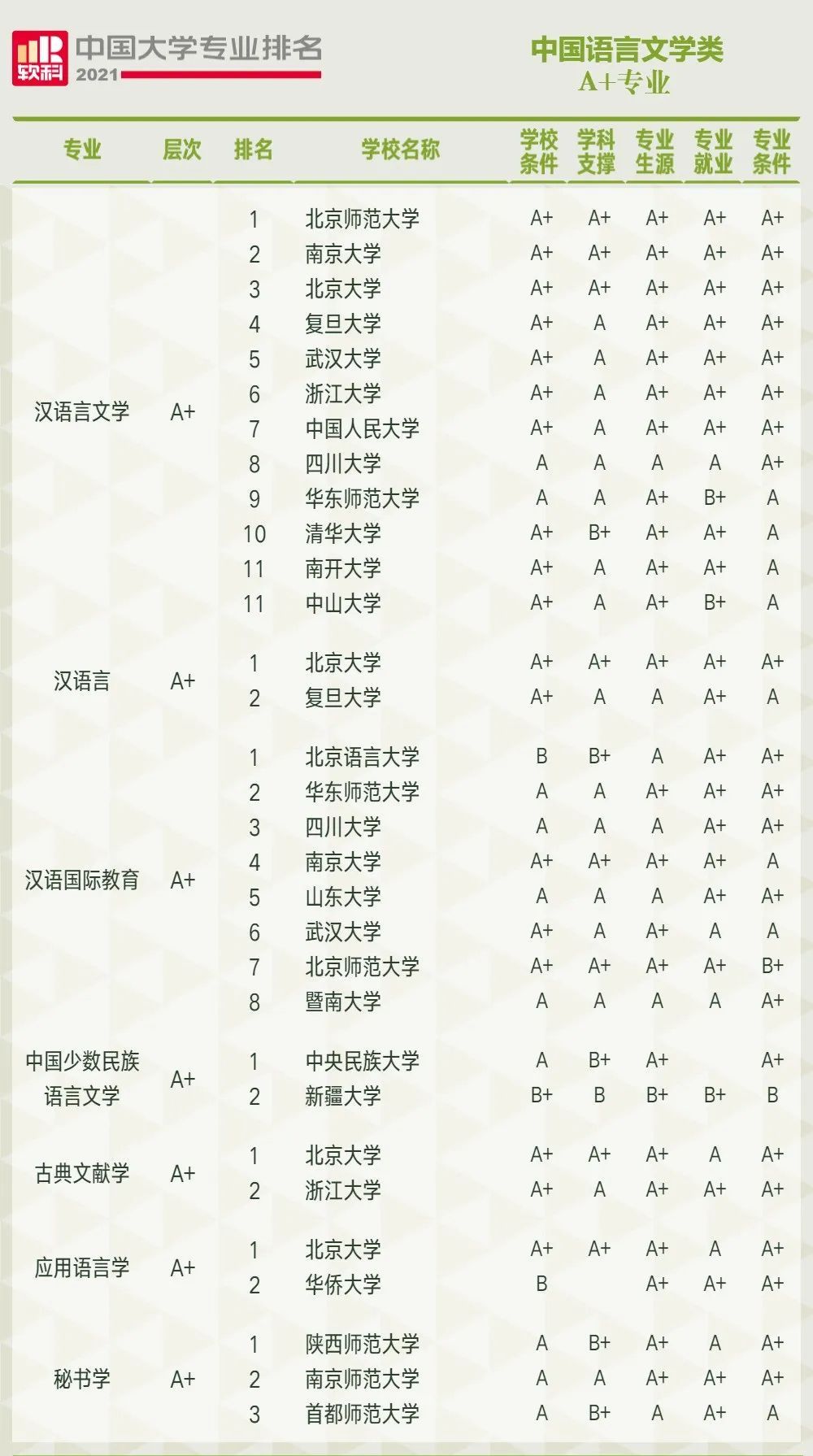 软科 中国大学专业排名 2021

中国语言文学类
A+专业

| 专业 | 层次 | 排名 | 学校名称 | 学校条件 | 学科支撑 | 专业生源 | 专业就业 | 专业条件 |
|---|---|---|---|---|---|---|---|---|
| 汉语言文学 | A+ | 1 | 北京师范大学 | A+ | A+ | A+ | A+ | A+ |
| | | 2 | 南京大学 | A+ | A+ | A+ | A+ | A+ |
| | | 3 | 北京大学 | A+ | A+ | A+ | A+ | A+ |
| | | 4 | 复旦大学 | A+ | A | A+ | A+ | A+ |
| | | 5 | 武汉大学 | A+ | A | A+ | A+ | A+ |
| | | 6 | 浙江大学 | A+ | A | A+ | A+ | A+ |
| | | 7 | 中国人民大学 | A+ | A | A+ | A+ | A+ |
| | | 8 | 四川大学 | A | A | A | A | A+ |
| | | 9 | 华东师范大学 | A | A | A+ | B+ | A |
| | | 10 | 清华大学 | A+ | B+ | A+ | A+ | A |
| | | 11 | 南开大学 | A+ | A | A+ | A+ | A |
| | | 11 | 中山大学 | A+ | A | A+ | B+ | A |
| 汉语言 | A+ | 1 | 北京大学 | A+ | A+ | A+ | A+ | A+ |
| | | 2 | 复旦大学 | A+ | A | A | A+ | A |
| 汉语国际教育 | A+ | 1 | 北京语言大学 | B | B+ | A | A+ | A+ |
| | | 2 | 华东师范大学 | A | A | A+ | A+ | A+ |
| | | 3 | 四川大学 | A | A | A | A+ | A+ |
| | | 4 | 南京大学 | A+ | A+ | A+ | A+ | A |
| | | 5 | 山东大学 | A | A | A | A+ | A+ |
| | | 6 | 武汉大学 | A+ | A | A+ | A | A |
| | | 7 | 北京师范大学 | A+ | A+ | A+ | A+ | B+ |
| | | 8 | 暨南大学 | A | A | A | A | A+ |
| 中国少数民族语言文学 | A+ | 1 | 中央民族大学 | A | B+ | A+ | | A+ |
| | | 2 | 新疆大学 | B+ | B | B+ | B+ | B |
| 古典文献学 | A+ | 1 | 北京大学 | A+ | A+ | A+ | A | A+ |
| | | 2 | 浙江大学 | A+ | A | A+ | A+ | A+ |
| 应用语言学 | A+ | 1 | 北京大学 | A+ | A+ | A+ | A | A+ |
| | | 2 | 华侨大学 | B | | A+ | A+ | A+ |
| 秘书学 | A+ | 1 | 陕西师范大学 | A | B+ | A+ | A | A+ |
| | | 2 | 南京师范大学 | A | A | A+ | A+ | A+ |
| | | 3 | 首都师范大学 | A | B+ | A | A+ | A |